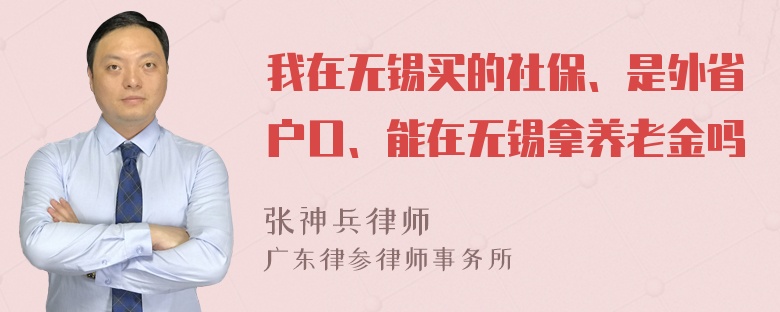 我在无锡买的社保、是外省户口、能在无锡拿养老金吗

张神兵律师
广东律参律师事务所